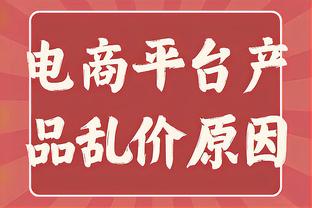 电商平台产品乱价原因